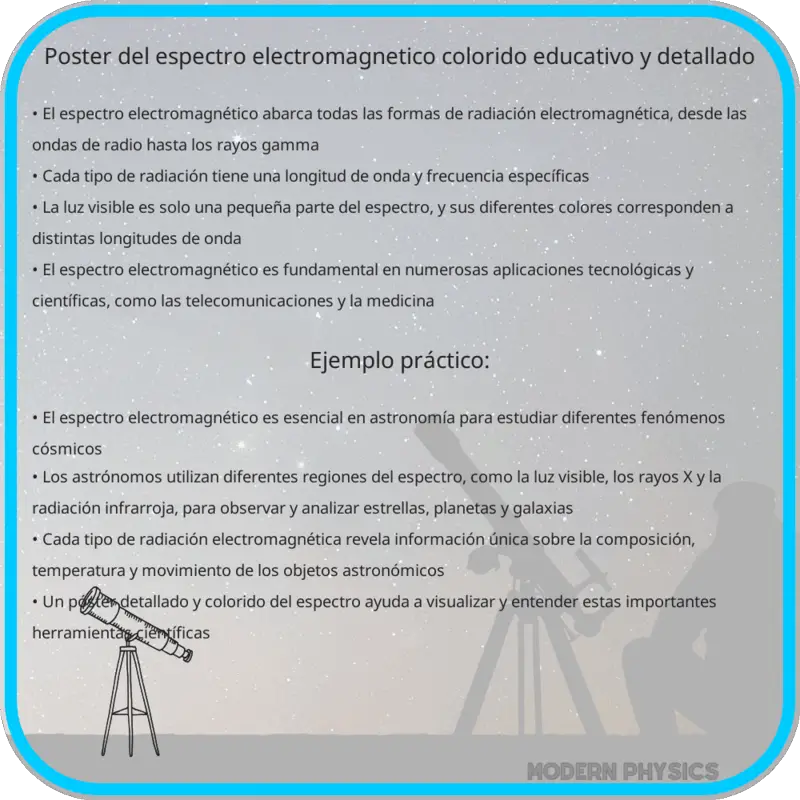 Poster del espectro electromagnetico colorido educativo y detallado

• El espectro electromagnético abarca todas las formas de radiación electromagnética, desde las ondas de radio hasta los rayos gamma
• Cada tipo de radiación tiene una longitud de onda y frecuencia específicas
• La luz visible es solo una pequeña parte del espectro, y sus diferentes colores corresponden a distintas longitudes de onda
• El espectro electromagnético es fundamental en numerosas aplicaciones tecnológicas y científicas, como las telecomunicaciones y la medicina

Ejemplo práctico:

• El espectro electromagnético es esencial en astronomía para estudiar diferentes fenómenos cósmicos
• Los astrónomos utilizan diferentes regiones del espectro, como la luz visible, los rayos X y la radiación infrarroja, para observar y analizar estrellas, planetas y galaxias
• Cada tipo de radiación electromagnética revela información única sobre la composición, temperatura y movimiento de los objetos astronómicos
• Un póster detallado y colorido del espectro ayuda a visualizar y entender estas importantes herramientas científicas

MODERN PHYSICS